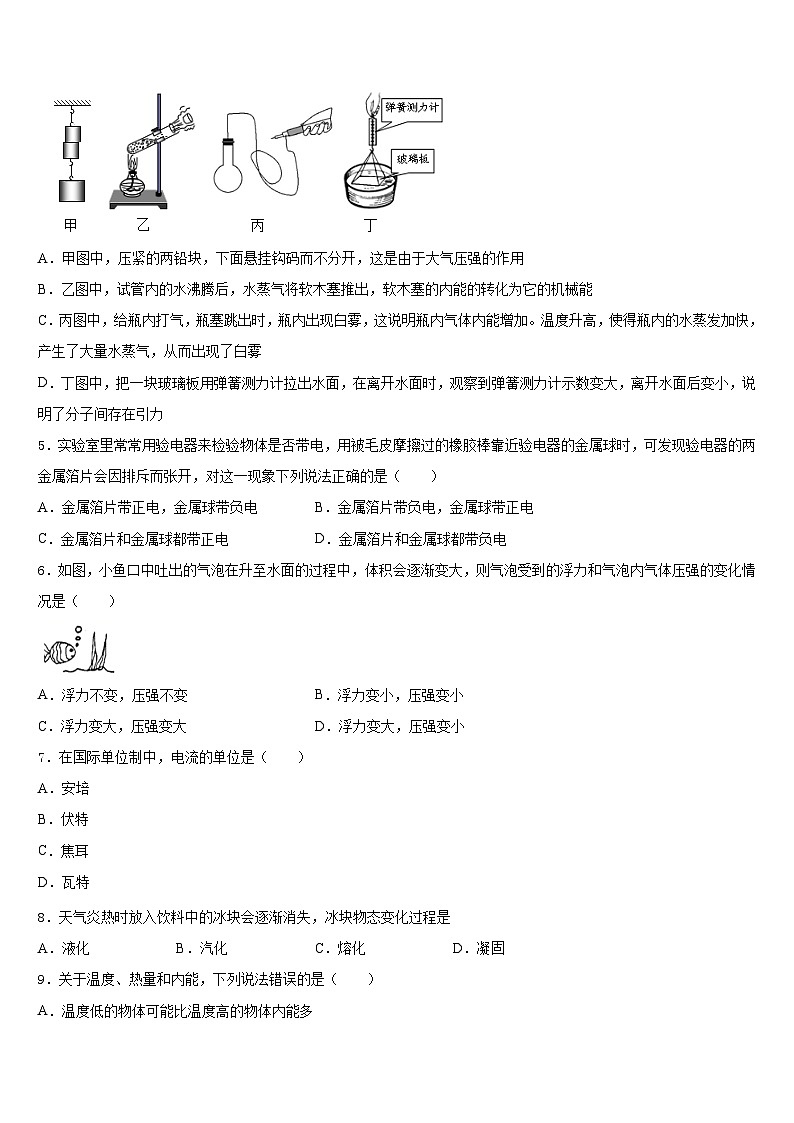 弹簧测力计

玻璃板

甲　　乙　　丙　　丁

A．甲图中，压紧的两铅块，下面悬挂钩码而不分开，这是由于大气压强的作用

B．乙图中，试管内的水沸腾后，水蒸气将软木塞推出，软木塞的内能的转化为它的机械能

C．丙图中，给瓶内打气，瓶塞跳出时，瓶内出现白雾，这说明瓶内气体内能增加。温度升高，使得瓶内的水蒸发加快，产生了大量水蒸气，从而出现了白雾

D．丁图中，把一块玻璃板用弹簧测力计拉出水面，在离开水面时，观察到弹簧测力计示数变大，离开水面后变小，说明了分子间存在引力

5．实验室里常常用验电器来检验物体是否带电，用被毛皮摩擦过的橡胶棒靠近验电器的金属球时，可发现验电器的两金属箔片会因排斥而张开，对这一现象下列说法正确的是（　　）

A．金属箔片带正电，金属球带负电　　B．金属箔片带负电，金属球带正电

C．金属箔片和金属球都带正电　　D．金属箔片和金属球都带负电

6．如图，小鱼口中吐出的气泡在升至水面的过程中，体积会逐渐变大，则气泡受到的浮力和气泡内气体压强的变化情况是（　　）

A．浮力不变，压强不变　　B．浮力变小，压强变小

C．浮力变大，压强变大　　D．浮力变大，压强变小

7．在国际单位制中，电流的单位是（　　）

A．安培

B．伏特

C．焦耳

D．瓦特

8．天气炎热时放入饮料中的冰块会逐渐消失，冰块物态变化过程是

A．液化　　B．汽化　　C．熔化　　D．凝固

9．关于温度、热量和内能，下列说法错误的是（　　）

A．温度低的物体可能比温度高的物体内能多